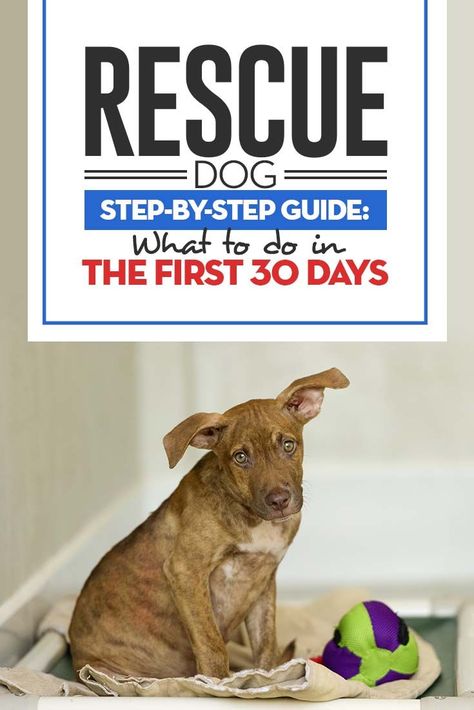 RESCUE
DOG
STEP-BY-STEP GUIDE:
What to do in
THE FIRST 30 DAYS